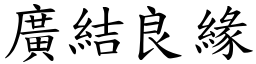 廣結良緣